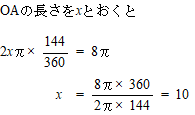 OAの長さを$x$とおくと

$2x\pi \times \frac{144}{360} = 8\pi$

$x = \frac{8\pi \times 360}{2\pi \times 144} = 10$